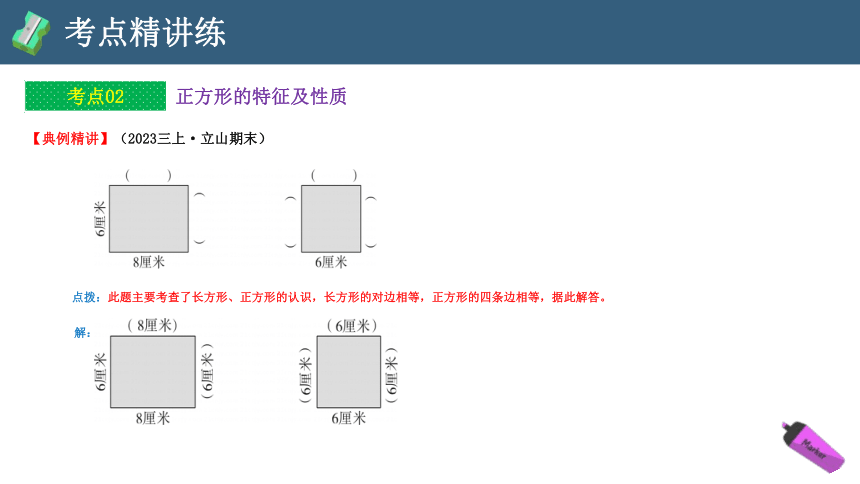 考点精讲练

考点02 正方形的特征及性质

【典例精讲】（2023三上·立山期末）

(　　)
6厘米
(　　)
8厘米

(　　)
(　　)
(　　)
6厘米

点拨：此题主要考查了长方形、正方形的认识，长方形的对边相等，正方形的四条边相等，据此解答。

解：
(8厘米)
6厘米
(6厘米)
8厘米

(6厘米)
(6厘米)
(6厘米)
6厘米

Marker